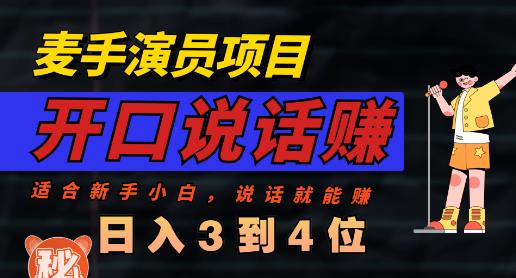 麦手演员项目

开口说话赚

适合新手小白，说话就能赚

日入3到4位

秘